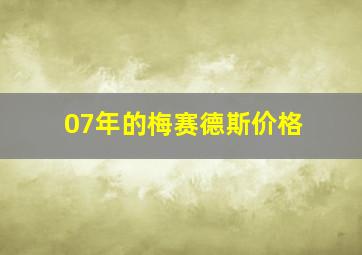 07年的梅赛德斯价格